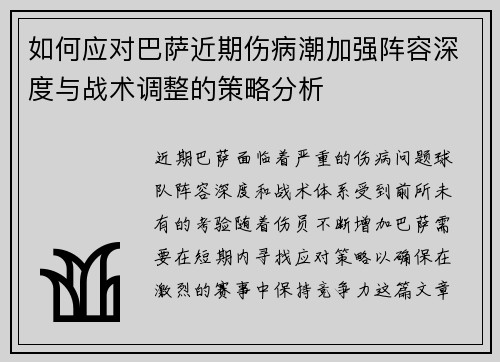 如何应对巴萨近期伤病潮加强阵容深度与战术调整的策略分析

近期巴萨面临着严重的伤病问题球队阵容深度和战术体系受到前所未有的考验随着伤员不断增加巴萨需要在短期内寻找应对策略以确保在激烈的赛事中保持竞争力这篇文章